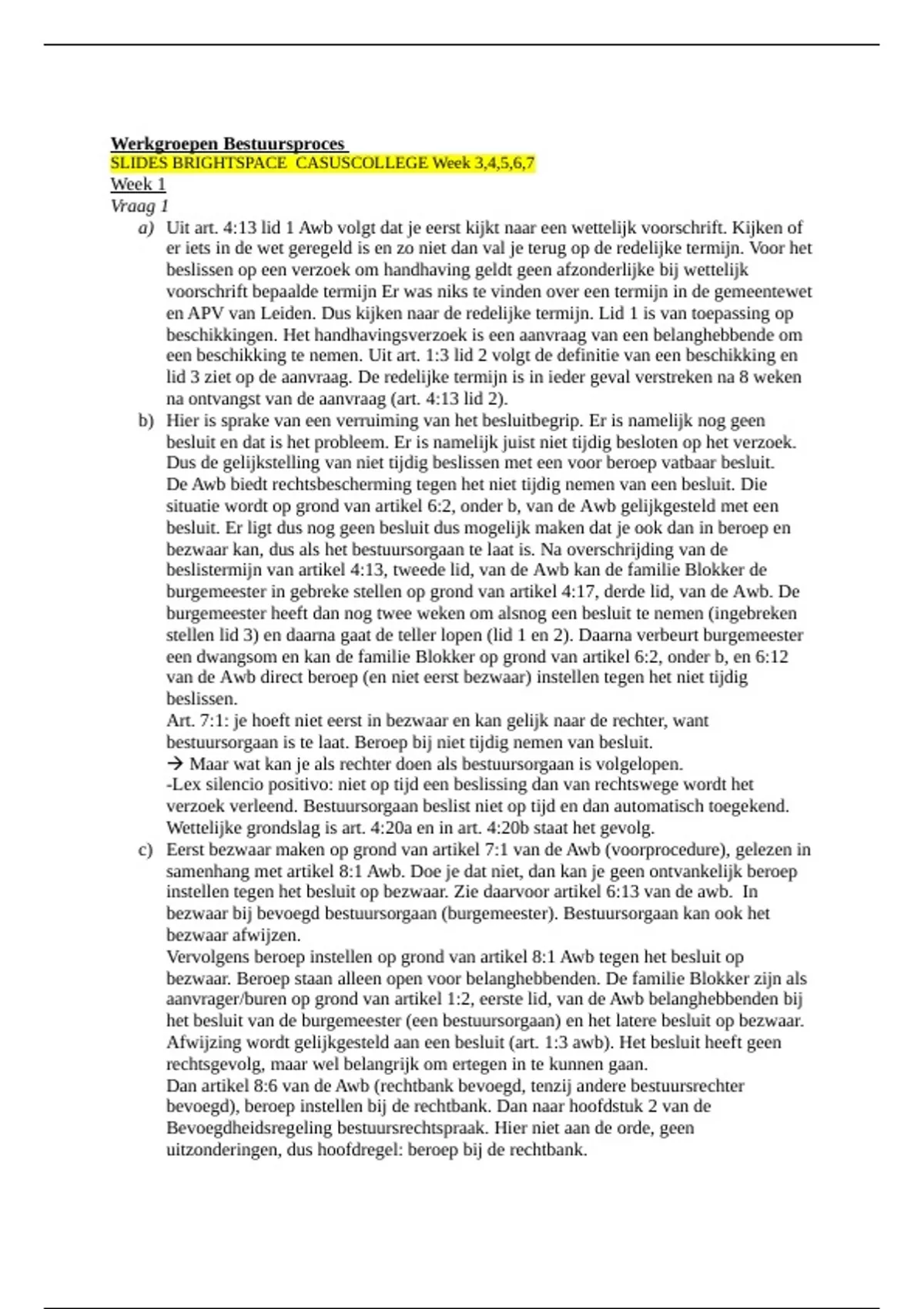 Werkgroepen Bestuursproces
SLIDES BRIGHTSPACE CASUSCOLLEGE Week 3,4,5,6,7
Week 1
Vraag 1

a) Uit art. 4:13 lid 1 Awb volgt dat je eerst kijkt naar een wettelijk voorschrift. Kijken of er iets in de wet geregeld is en zo niet dan val je terug op de redelijke termijn. Voor het beslissen op een verzoek om handhaving geldt geen afzonderlijke bij wettelijk voorschrift bepaalde termijn Er was niks te vinden over een termijn in de gemeentewet en APV van Leiden. Dus kijken naar de redelijke termijn. Lid 1 is van toepassing op beschikkingen. Het handhavingsverzoek is een aanvraag van een belanghebbende om een beschikking te nemen. Uit art. 1:3 lid 2 volgt de definitie van een beschikking en lid 3 ziet op de aanvraag. De redelijke termijn is in ieder geval verstreken na 8 weken na ontvangst van de aanvraag (art. 4:13 lid 2).

b) Hier is sprake van een verruiming van het besluitbegrip. Er is namelijk nog geen besluit en dat is het probleem. Er is namelijk juist niet tijdig besloten op het verzoek. Dus de gelijkstelling van niet tijdig beslissen met een voor beroep vatbaar besluit.
De Awb biedt rechtsbescherming tegen het niet tijdig nemen van een besluit. Die situatie wordt op grond van artikel 6:2, onder b, van de Awb gelijkgesteld met een besluit. Er ligt dus nog geen besluit dus mogelijk maken dat je ook dan in beroep en bezwaar kan, dus als het bestuursorgaan te laat is. Na overschrijding van de beslistermijn van artikel 4:13, tweede lid, van de Awb kan de familie Blokker de burgemeester in gebreke stellen op grond van artikel 4:17, derde lid, van de Awb. De burgemeester heeft dan nog twee weken om alsnog een besluit te nemen (ingebreken stellen lid 3) en daarna gaat de teller lopen (lid 1 en 2). Daarna verbeurt burgemeester een dwangsom en kan de familie Blokker op grond van artikel 6:2, onder b, en 6:12 van de Awb direct beroep (en niet eerst bezwaar) instellen tegen het niet tijdig beslissen.
Art. 7:1: je hoeft niet eerst in bezwaar en kan gelijk naar de rechter, want bestuursorgaan is te laat. Beroep bij niet tijdig nemen van besluit.
→ Maar wat kan je als rechter doen als bestuursorgaan is volgelopen.
-Lex silencio positivo: niet op tijd een beslissing dan van rechtswege wordt het verzoek verleend. Bestuursorgaan beslist niet op tijd en dan automatisch toegekend. Wettelijke grondslag is art. 4:20a en in art. 4:20b staat het gevolg.

c) Eerst bezwaar maken op grond van artikel 7:1 van de Awb (voorprocedure), gelezen in samenhang met artikel 8:1 Awb. Doe je dat niet, dan kan je geen ontvankelijk beroep instellen tegen het besluit op bezwaar. Zie daarvoor artikel 6:13 van de awb. In bezwaar bij bevoegd bestuursorgaan (burgemeester). Bestuursorgaan kan ook het bezwaar afwijzen.
Vervolgens beroep instellen op grond van artikel 8:1 Awb tegen het besluit op bezwaar. Beroep staan alleen open voor belanghebbenden. De familie Blokker zijn als aanvrager/buren op grond van artikel 1:2, eerste lid, van de Awb belanghebbenden bij het besluit van de burgemeester (een bestuursorgaan) en het latere besluit op bezwaar. Afwijzing wordt gelijkgesteld aan een besluit (art. 1:3 awb). Het besluit heeft geen rechtsgevolg, maar wel belangrijk om ertegen in te kunnen gaan.
Dan artikel 8:6 van de Awb (rechtbank bevoegd, tenzij andere bestuursrechter bevoegd), beroep instellen bij de rechtbank. Dan naar hoofdstuk 2 van de Bevoegdheidsregeling bestuursrechtspraak. Hier niet aan de orde, geen uitzonderingen, dus hoofdregel: beroep bij de rechtbank.